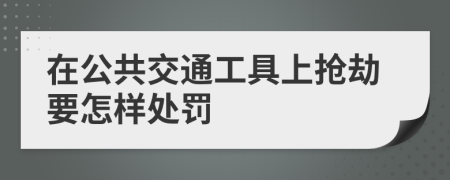 在公共交通工具上抢劫要怎样处罚